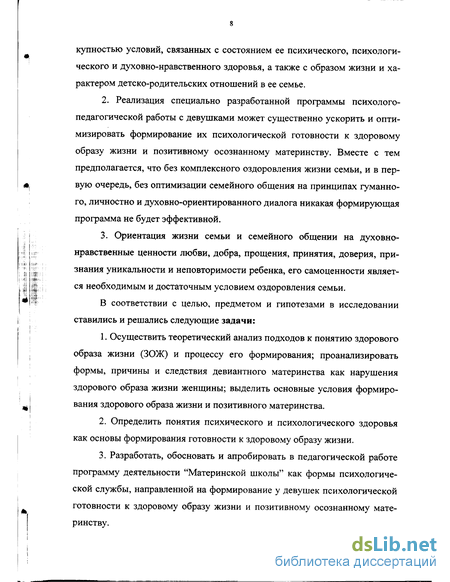 8

купностью условий, связанных с состоянием ее психического, психологического и духовно-нравственного здоровья, а также с образом жизни и характером детско-родительских отношений в ее семье.

2. Реализация специально разработанной программы психолого-педагогической работы с девушками может существенно ускорить и оптимизировать формирование их психологической готовности к здоровому образу жизни и позитивному осознанному материнству. Вместе с тем предполагается, что без комплексного оздоровления жизни семьи, и в первую очередь, без оптимизации семейного общения на принципах гуманного, личностно и духовно-ориентированного диалога никакая формирующая программа не будет эффективной.

3. Ориентация жизни семьи и семейного общении на духовно-нравственные ценности любви, добра, прощения, принятия, доверия, признания уникальности и неповторимости ребенка, его самоценности является необходимым и достаточным условием оздоровления семьи.

В соответствии с целью, предметом и гипотезами в исследовании ставились и решались следующие задачи:

1. Осуществить теоретический анализ подходов к понятию здорового образа жизни (ЗОЖ) и процессу его формирования; проанализировать формы, причины и следствия девиантного материнства как нарушения здорового образа жизни женщины; выделить основные условия формирования здорового образа жизни и позитивного материнства.

2. Определить понятия психического и психологического здоровья как основы формирования готовности к здоровому образу жизни.

3. Разработать, обосновать и апробировать в педагогической работе программу деятельности "Материнской школы" как формы психологической службы, направленной на формирование у девушек психологической готовности к здоровому образу жизни и позитивному осознанному материнству.

dsLib.net
библиотека диссертаций